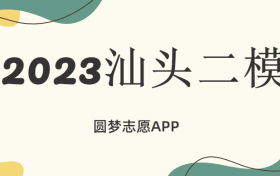 2023汕头二模

圆梦志愿APP